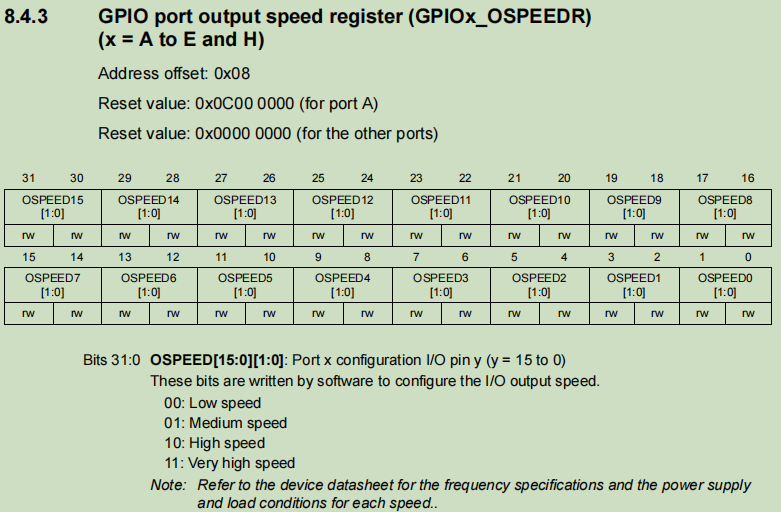 8.4.3 GPIO port output speed register (GPIOx_OSPEEDR) (x = A to E and H)

Address offset: 0x08

Reset value: 0x0C00 0000 (for port A)

Reset value: 0x0000 0000 (for the other ports)

| 31 | 30 | 29 | 28 | 27 | 26 | 25 | 24 | 23 | 22 | 21 | 20 | 19 | 18 | 17 | 16 |
|---|---|---|---|---|---|---|---|---|---|---|---|---|---|---|---|
| OSPEED15 [1:0] | | OSPEED14 [1:0] | | OSPEED13 [1:0] | | OSPEED12 [1:0] | | OSPEED11 [1:0] | | OSPEED10 [1:0] | | OSPEED9 [1:0] | | OSPEED8 [1:0] | |
| rw | rw | rw | rw | rw | rw | rw | rw | rw | rw | rw | rw | rw | rw | rw | rw |

| 15 | 14 | 13 | 12 | 11 | 10 | 9 | 8 | 7 | 6 | 5 | 4 | 3 | 2 | 1 | 0 |
|---|---|---|---|---|---|---|---|---|---|---|---|---|---|---|---|
| OSPEED7 [1:0] | | OSPEED6 [1:0] | | OSPEED5 [1:0] | | OSPEED4 [1:0] | | OSPEED3 [1:0] | | OSPEED2 [1:0] | | OSPEED1 [1:0] | | OSPEED0 [1:0] | |
| rw | rw | rw | rw | rw | rw | rw | rw | rw | rw | rw | rw | rw | rw | rw | rw |

Bits 31:0 **OSPEED[15:0][1:0]**: Port x configuration I/O pin y (y = 15 to 0)
These bits are written by software to configure the I/O output speed.
00: Low speed
01: Medium speed
10: High speed
11: Very high speed
Note: Refer to the device datasheet for the frequency specifications and the power supply and load conditions for each speed..